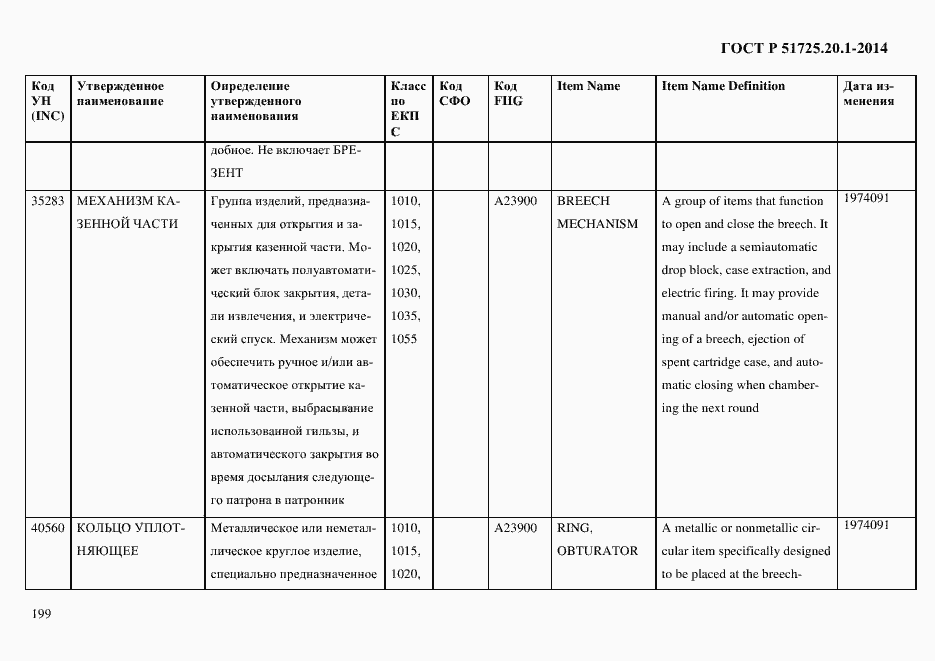 ГОСТ Р 51725.20.1-2014

| Код УН (INC) | Утвержденное наименование | Определение утвержденного наименования | Класс по ЕКПС | Код СФО | Код FIIG | Item Name | Item Name Definition | Дата изменения |
|---|---|---|---|---|---|---|---|---|
| | | добное. Не включает БРЕЗЕНТ | | | | | | |
| 35283 | МЕХАНИЗМ КАЗЕННОЙ ЧАСТИ | Группа изделий, предназначенных для открытия и закрытия казенной части. Может включать полуавтоматический блок закрытия, детали извлечения, и электрический спуск. Механизм может обеспечить ручное и/или автоматическое открытие казенной части, выбрасывание использованной гильзы, и автоматического закрытия во время досылания следующего патрона в патронник | 1010, 1015, 1020, 1025, 1030, 1035, 1055 | | A23900 | BREECH MECHANISM | A group of items that function to open and close the breech. It may include a semiautomatic drop block, case extraction, and electric firing. It may provide manual and/or automatic opening of a breech, ejection of spent cartridge case, and automatic closing when chambering the next round | 1974091 |
| 40560 | КОЛЬЦО УПЛОТНЯЮЩЕЕ | Металлическое или неметаллическое круглое изделие, специально предназначенное | 1010, 1015, 1020, | | A23900 | RING, OBTURATOR | A metallic or nonmetallic circular item specifically designed to be placed at the breech- | 1974091 |

199